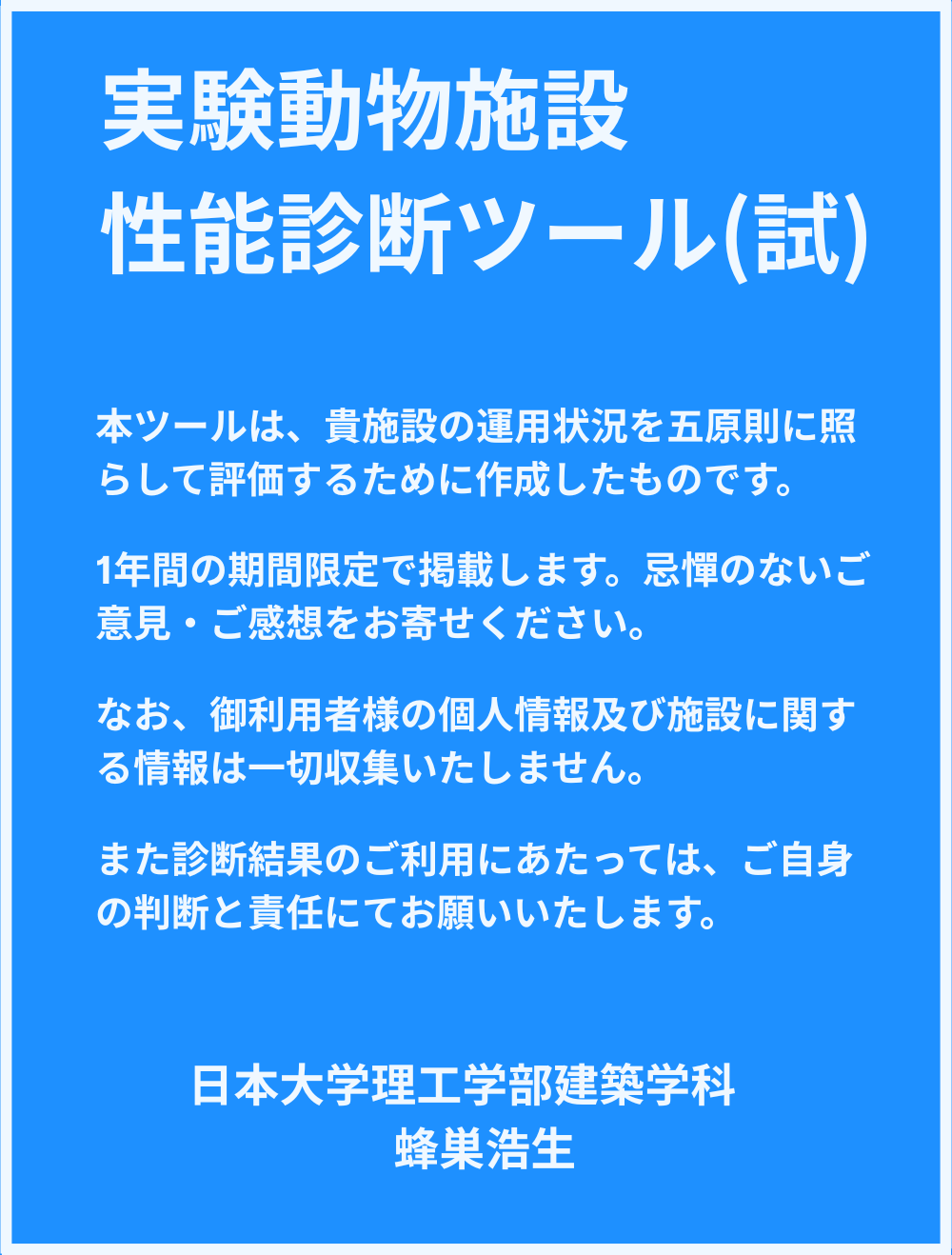 実験動物施設
性能診断ツール(試)

本ツールは、貴施設の運用状況を五原則に照らして評価するために作成したものです。

1年間の期間限定で掲載します。忌憚のないご意見・ご感想をお寄せください。

なお、御利用者様の個人情報及び施設に関する情報は一切収集いたしません。

また診断結果のご利用にあたっては、ご自身の判断と責任にてお願いいたします。

日本大学理工学部建築学科
蜂巣浩生